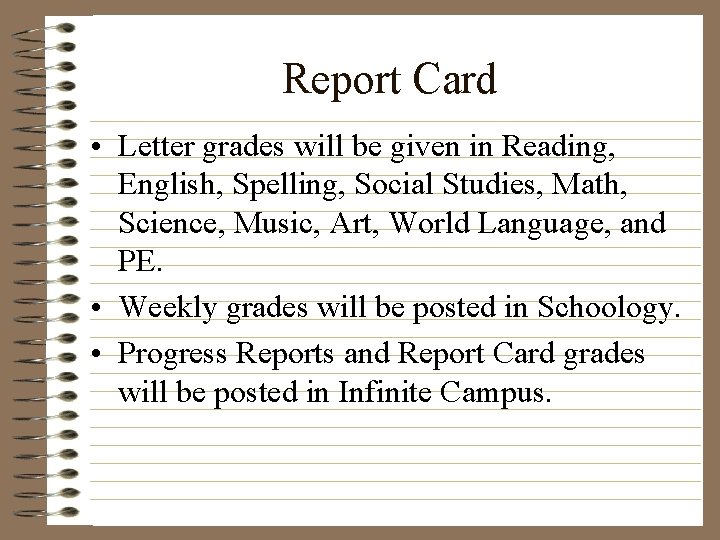 Report Card

• Letter grades will be given in Reading, English, Spelling, Social Studies, Math, Science, Music, Art, World Language, and PE.
• Weekly grades will be posted in Schoology.
• Progress Reports and Report Card grades will be posted in Infinite Campus.